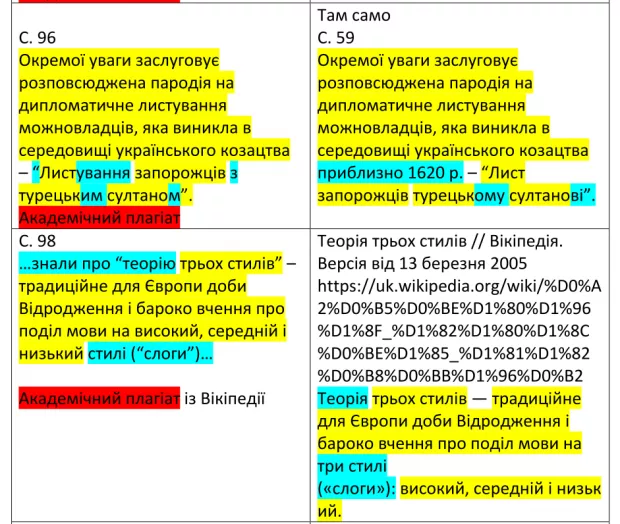 | С. 96 Окремої уваги заслуговує розповсюджена пародія на дипломатичне листування можновладців, яка виникла в середовищі українського козацтва – "Листування запорожців з турецьким султаном". Академічний плагіат | Там само С. 59 Окремої уваги заслуговує розповсюджена пародія на дипломатичне листування можновладців, яка виникла в середовищі українського козацтва приблизно 1620 р. – "Лист запорожців турецькому султанові". |
|---|---|
| С. 98 …знали про "теорію трьох стилів" – традиційне для Європи доби Відродження і бароко вчення про поділ мови на високий, середній і низький стилі ("слоги")… Академічний плагіат із Вікіпедії | Теорія трьох стилів // Вікіпедія. Версія від 13 березня 2005 https://uk.wikipedia.org/wiki/%D0%A2%D0%B5%D0%BE%D1%80%D1%96%D1%8F_%D1%82%D1%80%D1%8C%D0%BE%D1%85_%D1%81%D1%82%D0%B8%D0%BB%D1%96%D0%B2 Теорія трьох стилів — традиційне для Європи доби Відродження і бароко вчення про поділ мови на три стилі («слоги»): високий, середній і низький. |